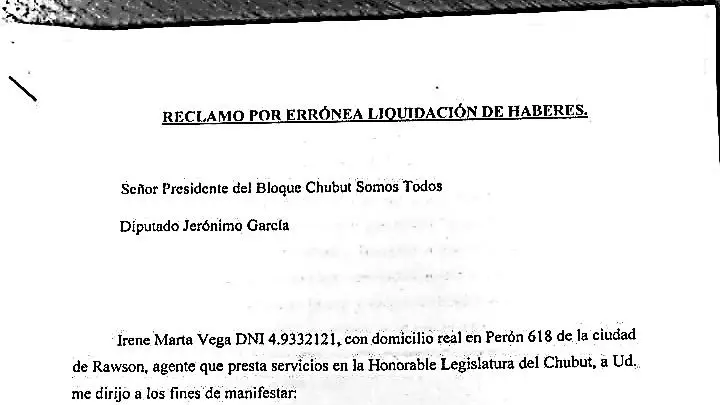 RECLAMO POR ERRÓNEA LIQUIDACIÓN DE HABERES.

Señor Presidente del Bloque Chubut Somos Todos

Diputado Jerónimo García

Irene Marta Vega DNI 4.9332121, con domicilio real en Perón 618 de la ciudad de Rawson, agente que presta servicios en la Honorable Legislatura del Chubut, a Ud. me dirijo a los fines de manifestar: